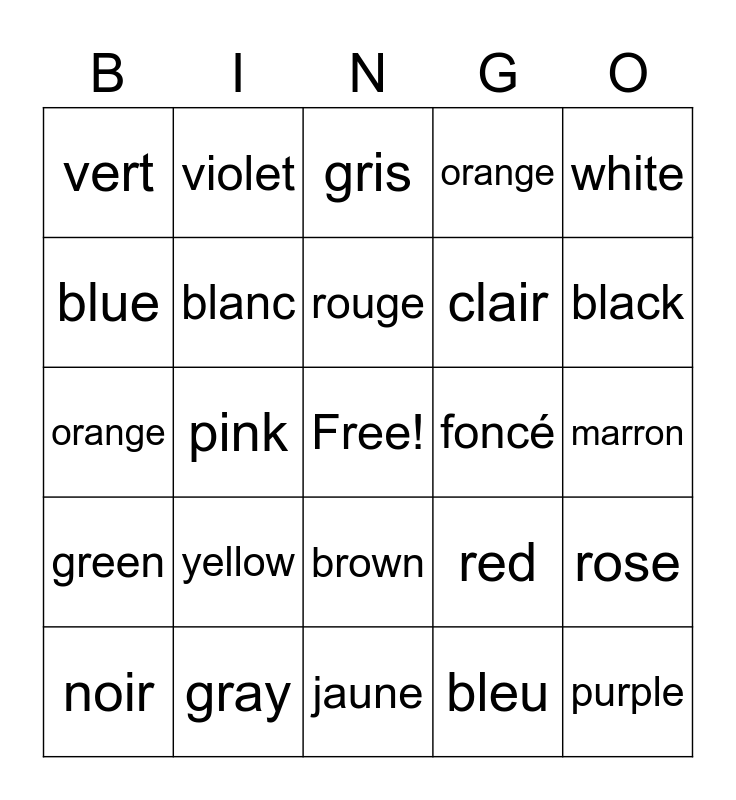 | B | I | N | G | O |
|---|---|---|---|---|
| vert | violet | gris | orange | white |
| blue | blanc | rouge | clair | black |
| orange | pink | Free! | foncé | marron |
| green | yellow | brown | red | rose |
| noir | gray | jaune | bleu | purple |